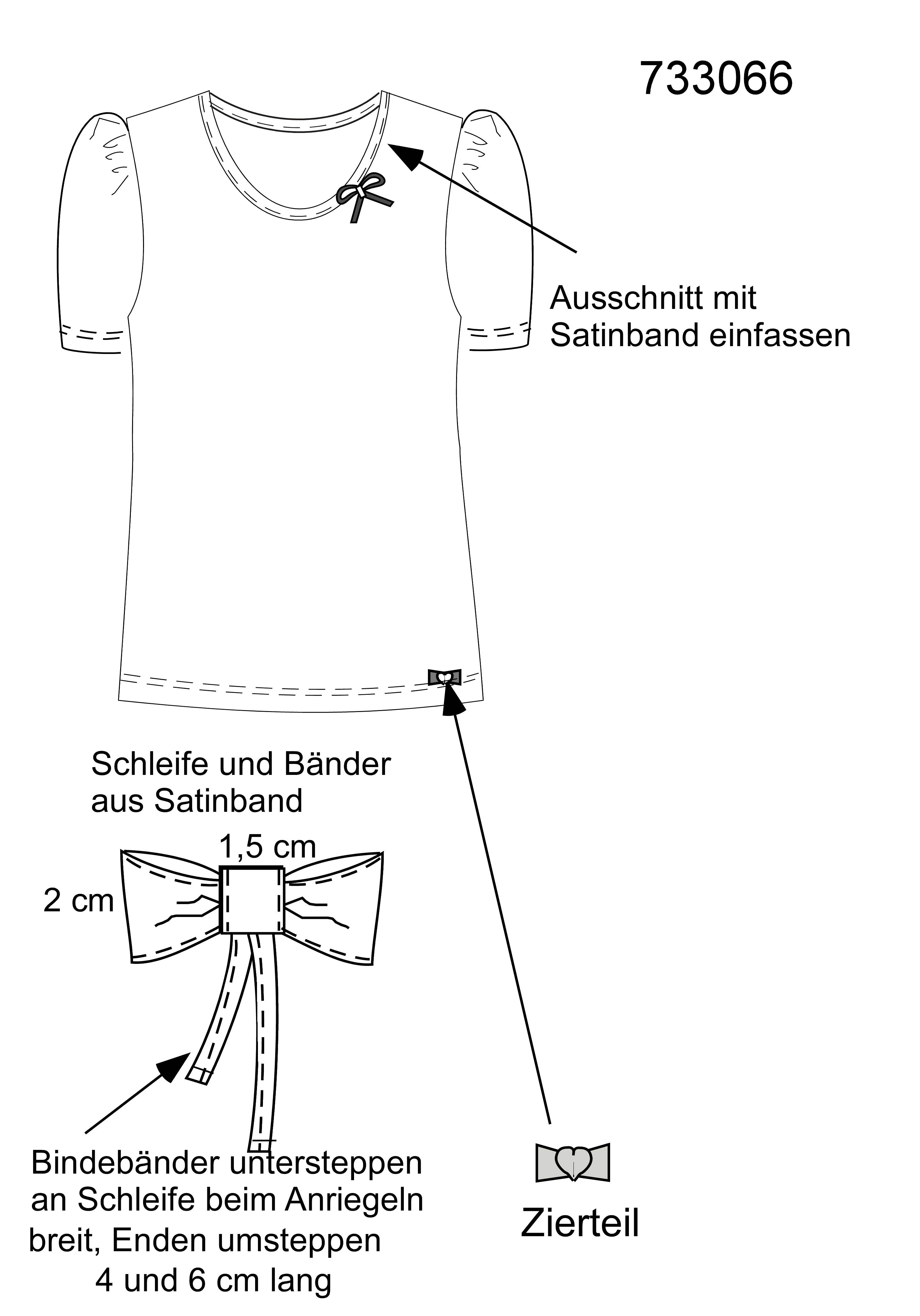 733066

Ausschnitt mit Satinband einfassen

Schleife und Bänder aus Satinband

1,5 cm

2 cm

Bindebänder untersteppen an Schleife beim Anriegeln breit, Enden umsteppen 4 und 6 cm lang

Zierteil